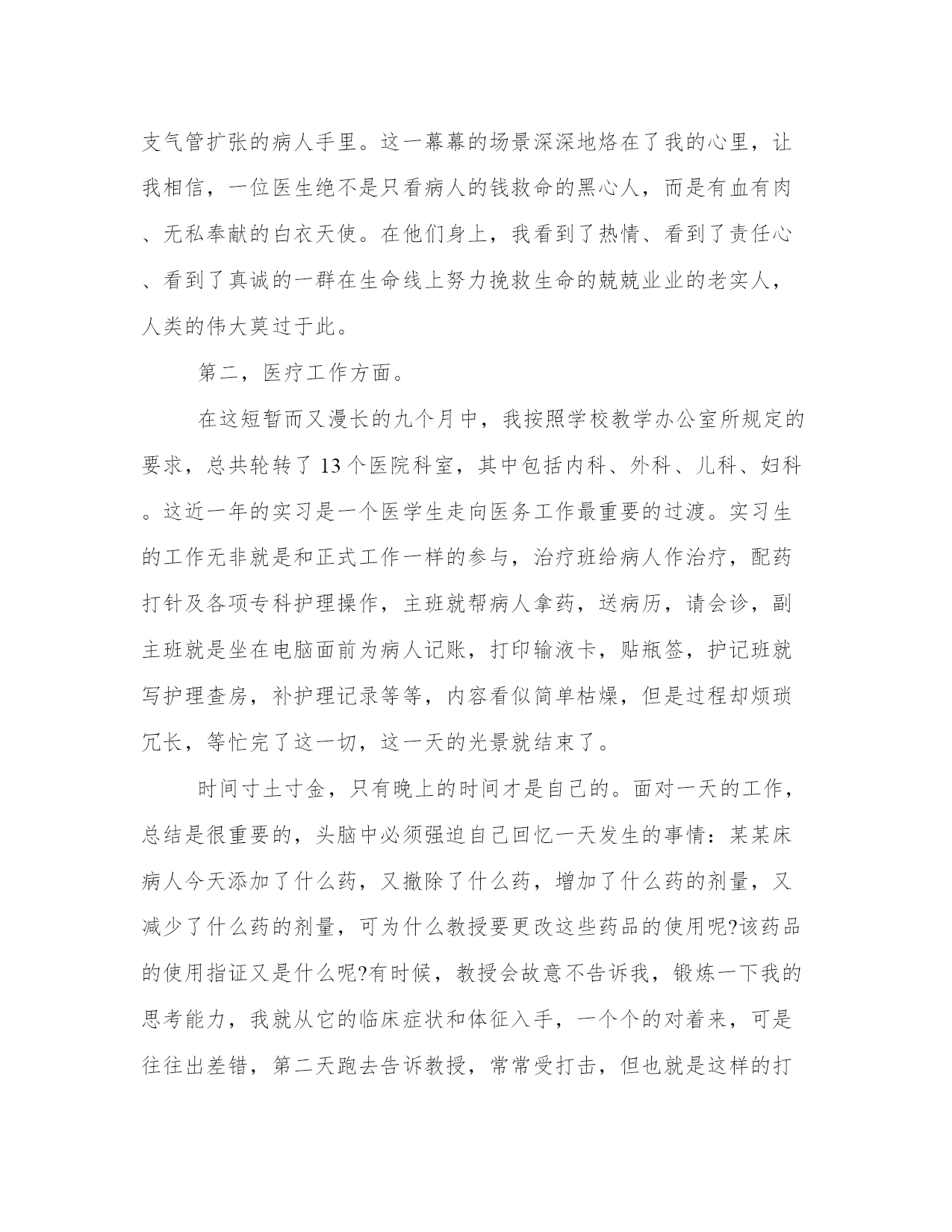 支气管扩张的病人手里。这一幕幕的场景深深地烙在了我的心里，让我相信，一位医生绝不是只看病人的钱救命的黑心人，而是有血有肉、无私奉献的白衣天使。在他们身上，我看到了热情、看到了责任心、看到了真诚的一群在生命线上努力挽救生命的兢兢业业的老实人，人类的伟大莫过于此。

第二，医疗工作方面。

在这短暂而又漫长的九个月中，我按照学校教学办公室所规定的要求，总共轮转了13个医院科室，其中包括内科、外科、儿科、妇科。这近一年的实习是一个医学生走向医务工作最重要的过渡。实习生的工作无非就是和正式工作一样的参与，治疗班给病人作治疗，配药打针及各项专科护理操作，主班就帮病人拿药，送病历，请会诊，副主班就是坐在电脑面前为病人记账，打印输液卡，贴瓶签，护记班就写护理查房，补护理记录等等，内容看似简单枯燥，但是过程却烦琐冗长，等忙完了这一切，这一天的光景就结束了。

时间寸土寸金，只有晚上的时间才是自己的。面对一天的工作，总结是很重要的，头脑中必须强迫自己回忆一天发生的事情：某某床病人今天添加了什么药，又撤除了什么药，增加了什么药的剂量，又减少了什么药的剂量，可为什么教授要更改这些药品的使用呢?该药品的使用指证又是什么呢?有时候，教授会故意不告诉我，锻炼一下我的思考能力，我就从它的临床症状和体征入手，一个个的对着来，可是往往出差错，第二天跑去告诉教授，常常受打击，但也就是这样的打